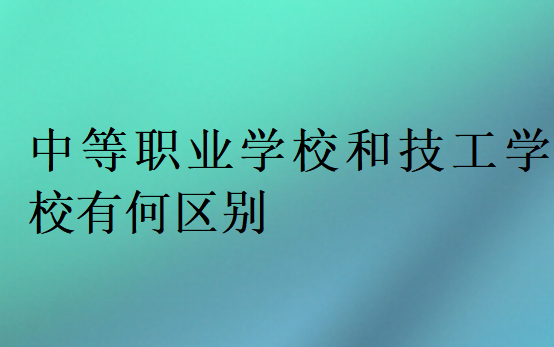 中等职业学校和技工学校有何区别